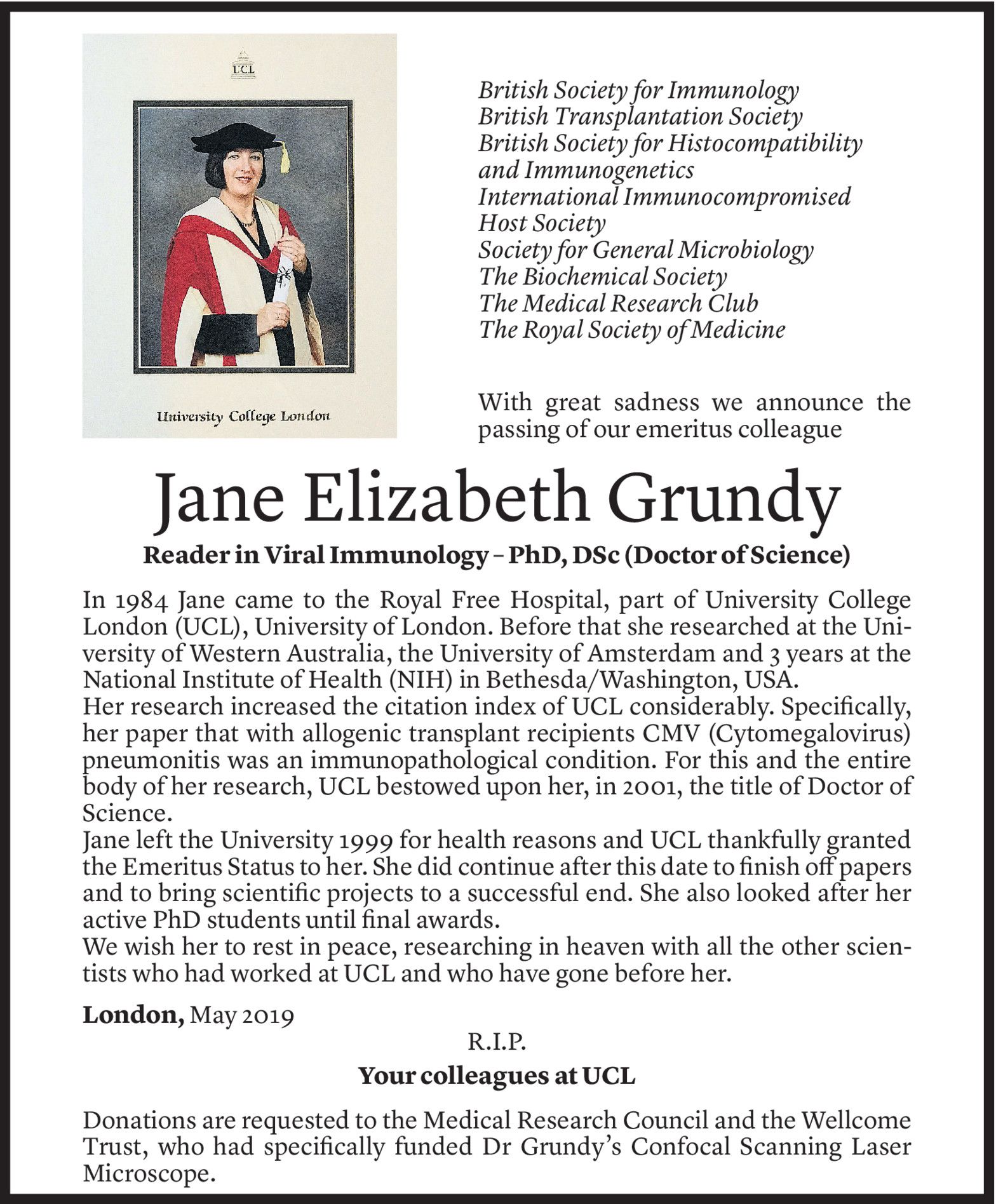 UCL

University College London

British Society for Immunology
British Transplantation Society
British Society for Histocompatibility and Immunogenetics
International Immunocompromised Host Society
Society for General Microbiology
The Biochemical Society
The Medical Research Club
The Royal Society of Medicine

With great sadness we announce the passing of our emeritus colleague

Jane Elizabeth Grundy

Reader in Viral Immunology – PhD, DSc (Doctor of Science)

In 1984 Jane came to the Royal Free Hospital, part of University College London (UCL), University of London. Before that she researched at the University of Western Australia, the University of Amsterdam and 3 years at the National Institute of Health (NIH) in Bethesda/Washington, USA.
Her research increased the citation index of UCL considerably. Specifically, her paper that with allogenic transplant recipients CMV (Cytomegalovirus) pneumonitis was an immunopathological condition. For this and the entire body of her research, UCL bestowed upon her, in 2001, the title of Doctor of Science.
Jane left the University 1999 for health reasons and UCL thankfully granted the Emeritus Status to her. She did continue after this date to finish off papers and to bring scientific projects to a successful end. She also looked after her active PhD students until final awards.
We wish her to rest in peace, researching in heaven with all the other scientists who had worked at UCL and who have gone before her.

London, May 2019

R.I.P.

Your colleagues at UCL

Donations are requested to the Medical Research Council and the Wellcome Trust, who had specifically funded Dr Grundy's Confocal Scanning Laser Microscope.